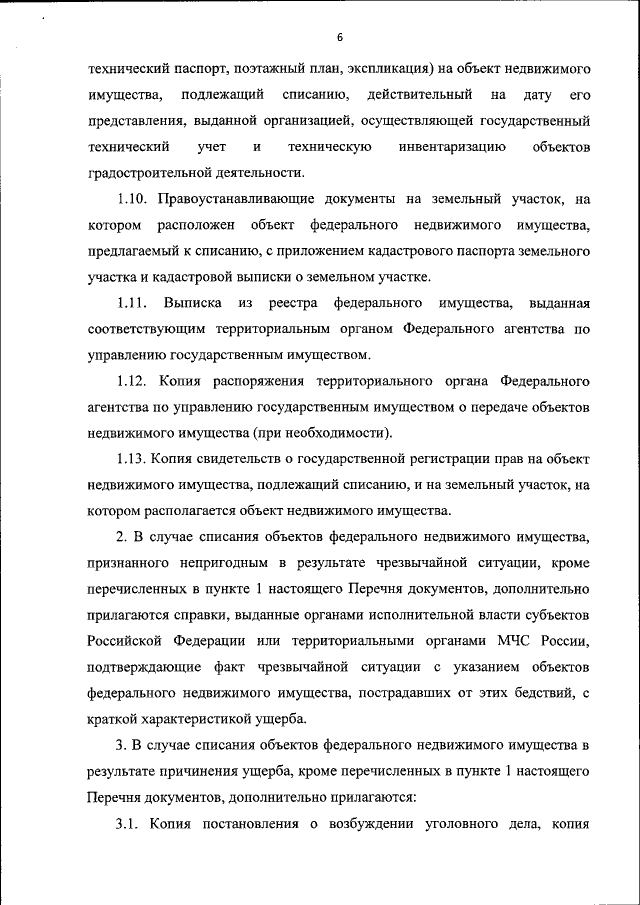 6

технический паспорт, поэтажный план, экспликация) на объект недвижимого имущества, подлежащий списанию, действительный на дату его представления, выданной организацией, осуществляющей государственный технический учет и техническую инвентаризацию объектов градостроительной деятельности.

1.10. Правоустанавливающие документы на земельный участок, на котором расположен объект федерального недвижимого имущества, предлагаемый к списанию, с приложением кадастрового паспорта земельного участка и кадастровой выписки о земельном участке.

1.11. Выписка из реестра федерального имущества, выданная соответствующим территориальным органом Федерального агентства по управлению государственным имуществом.

1.12. Копия распоряжения территориального органа Федерального агентства по управлению государственным имуществом о передаче объектов недвижимого имущества (при необходимости).

1.13. Копия свидетельств о государственной регистрации прав на объект недвижимого имущества, подлежащий списанию, и на земельный участок, на котором располагается объект недвижимого имущества.

2. В случае списания объектов федерального недвижимого имущества, признанного непригодным в результате чрезвычайной ситуации, кроме перечисленных в пункте 1 настоящего Перечня документов, дополнительно прилагаются справки, выданные органами исполнительной власти субъектов Российской Федерации или территориальными органами МЧС России, подтверждающие факт чрезвычайной ситуации с указанием объектов федерального недвижимого имущества, пострадавших от этих бедствий, с краткой характеристикой ущерба.

3. В случае списания объектов федерального недвижимого имущества в результате причинения ущерба, кроме перечисленных в пункте 1 настоящего Перечня документов, дополнительно прилагаются:

3.1. Копия постановления о возбуждении уголовного дела, копия